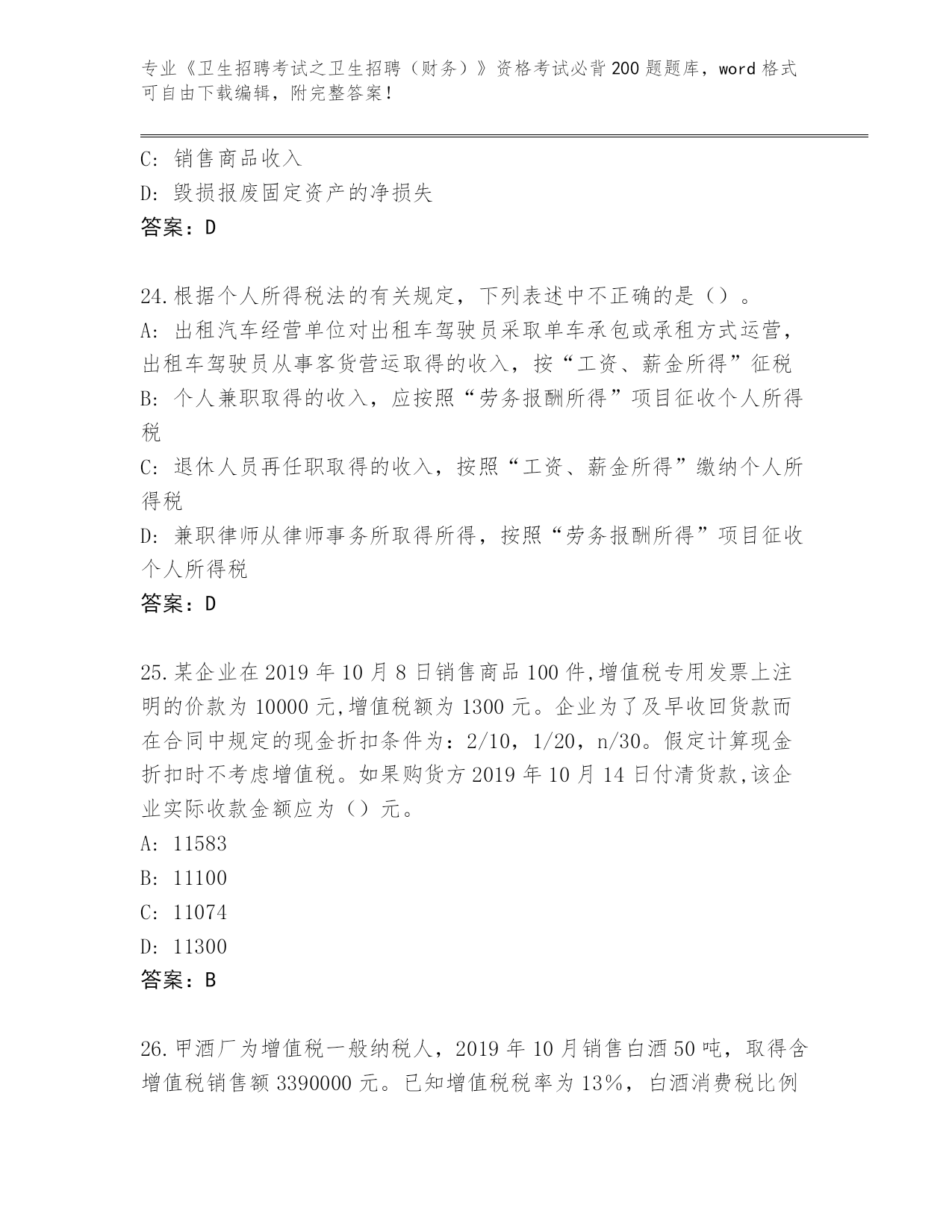 专业《卫生招聘考试之卫生招聘（财务）》资格考试必背200题题库，word格式可自由下载编辑，附完整答案！

C: 销售商品收入
D: 毁损报废固定资产的净损失
答案：D

24.根据个人所得税法的有关规定，下列表述中不正确的是（）。
A: 出租汽车经营单位对出租车驾驶员采取单车承包或承租方式运营，出租车驾驶员从事客货营运取得的收入，按“工资、薪金所得”征税
B: 个人兼职取得的收入，应按照“劳务报酬所得”项目征收个人所得税
C: 退休人员再任职取得的收入，按照“工资、薪金所得”缴纳个人所得税
D: 兼职律师从律师事务所取得所得，按照“劳务报酬所得”项目征收个人所得税
答案：D

25.某企业在2019年10月8日销售商品100件,增值税专用发票上注明的价款为10000元,增值税额为1300元。企业为了及早收回货款而在合同中规定的现金折扣条件为：2/10，1/20，n/30。假定计算现金折扣时不考虑增值税。如果购货方2019年10月14日付清货款,该企业实际收款金额应为（）元。
A: 11583
B: 11100
C: 11074
D: 11300
答案：B

26.甲酒厂为增值税一般纳税人，2019年10月销售白酒50吨，取得含增值税销售额3390000元。已知增值税税率为13%，白酒消费税比例